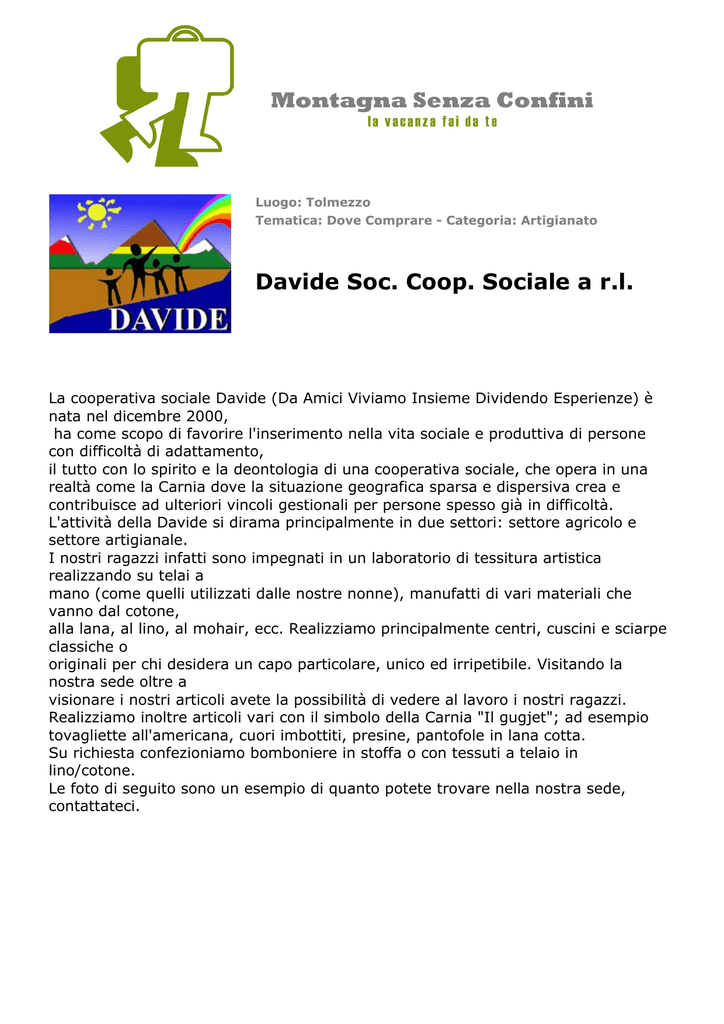 Montagna Senza Confini
la vacanza fai da te

DAVIDE

Luogo: Tolmezzo
Tematica: Dove Comprare - Categoria: Artigianato

Davide Soc. Coop. Sociale a r.l.

La cooperativa sociale Davide (Da Amici Viviamo Insieme Dividendo Esperienze) è nata nel dicembre 2000,
ha come scopo di favorire l'inserimento nella vita sociale e produttiva di persone con difficoltà di adattamento,
il tutto con lo spirito e la deontologia di una cooperativa sociale, che opera in una realtà come la Carnia dove la situazione geografica sparsa e dispersiva crea e contribuisce ad ulteriori vincoli gestionali per persone spesso già in difficoltà.
L'attività della Davide si dirama principalmente in due settori: settore agricolo e settore artigianale.
I nostri ragazzi infatti sono impegnati in un laboratorio di tessitura artistica realizzando su telai a
mano (come quelli utilizzati dalle nostre nonne), manufatti di vari materiali che vanno dal cotone,
alla lana, al lino, al mohair, ecc. Realizziamo principalmente centri, cuscini e sciarpe classiche o
originali per chi desidera un capo particolare, unico ed irripetibile. Visitando la nostra sede oltre a
visionare i nostri articoli avete la possibilità di vedere al lavoro i nostri ragazzi.
Realizziamo inoltre articoli vari con il simbolo della Carnia "Il gugjet"; ad esempio tovagliette all'americana, cuori imbottiti, presine, pantofole in lana cotta.
Su richiesta confezioniamo bomboniere in stoffa o con tessuti a telaio in lino/cotone.
Le foto di seguito sono un esempio di quanto potete trovare nella nostra sede, contattateci.